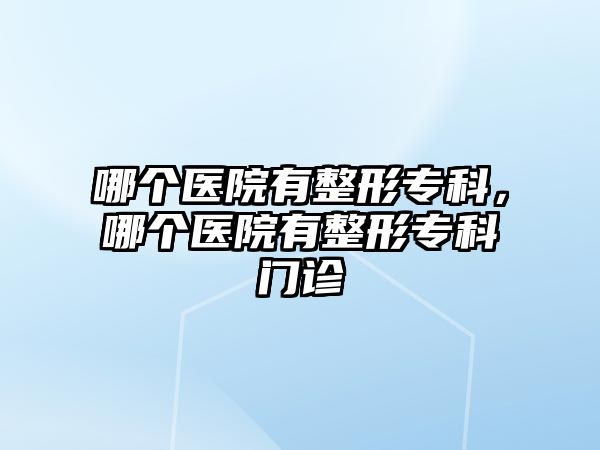 哪个医院有整形专科，哪个医院有整形专科门诊